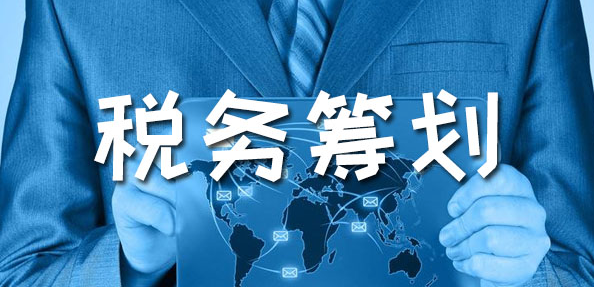 税务筹划